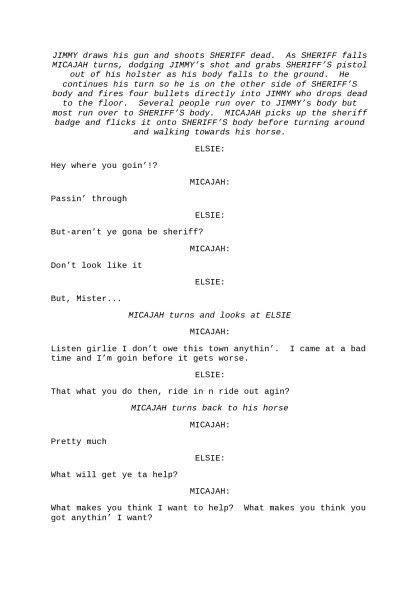 JIMMY draws his gun and shoots SHERIFF dead. As SHERIFF falls MICAJAH turns, dodging JIMMY's shot and grabs SHERIFF'S pistol out of his holster as his body falls to the ground. He continues his turn so he is on the other side of SHERIFF'S body and fires four bullets directly into JIMMY who drops dead to the floor. Several people run over to JIMMY's body but most run over to SHERIFF'S body. MICAJAH picks up the sheriff badge and flicks it onto SHERIFF'S body before turning around and walking towards his horse.

ELSIE:

Hey where you goin'!?

MICAJAH:

Passin' through

ELSIE:

But-aren't ye gona be sheriff?

MICAJAH:

Don't look like it

ELSIE:

But, Mister...

MICAJAH turns and looks at ELSIE

MICAJAH:

Listen girlie I don't owe this town anythin'. I came at a bad time and I'm goin before it gets worse.

ELSIE:

That what you do then, ride in n ride out agin?

MICAJAH turns back to his horse

MICAJAH:

Pretty much

ELSIE:

What will get ye ta help?

MICAJAH:

What makes you think I want to help? What makes you think you got anythin' I want?